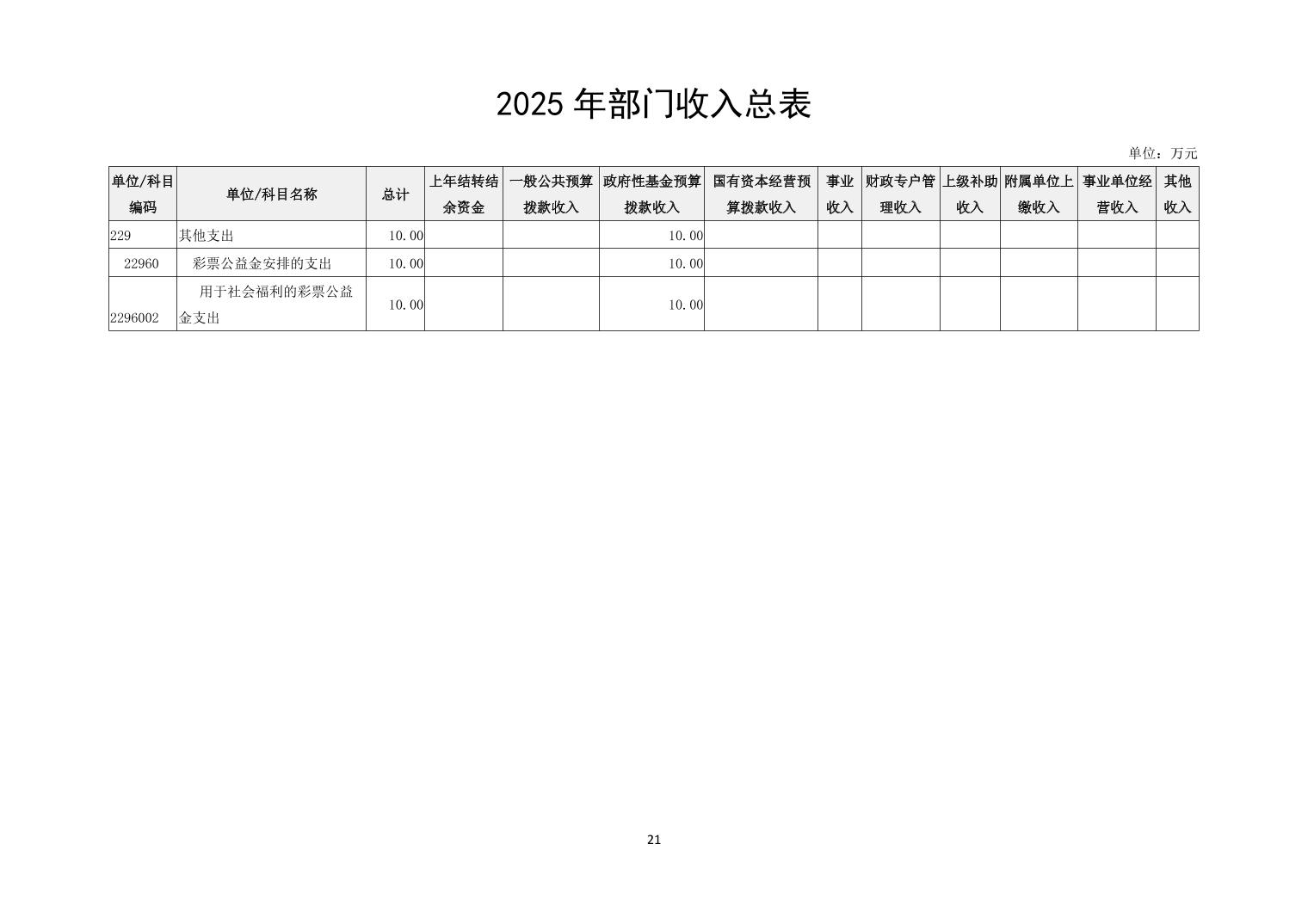 2025 年部门收入总表

单位：万元

| 单位/科目编码 | 单位/科目名称 | 总计 | 上年结转结余资金 | 一般公共预算拨款收入 | 政府性基金预算拨款收入 | 国有资本经营预算拨款收入 | 事业收入 | 财政专户管理收入 | 上级补助收入 | 附属单位上缴收入 | 事业单位经营收入 | 其他收入 |
|---|---|---|---|---|---|---|---|---|---|---|---|---|
| 229 | 其他支出 | 10.00 | | | 10.00 | | | | | | | |
| 22960 | 彩票公益金安排的支出 | 10.00 | | | 10.00 | | | | | | | |
| 2296002 | 用于社会福利的彩票公益金支出 | 10.00 | | | 10.00 | | | | | | | |

21